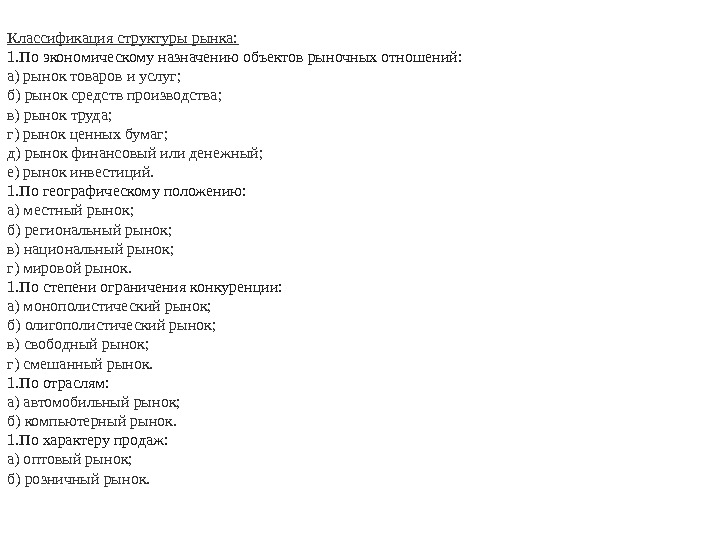 Классификация структуры рынка:
1.По экономическому назначению объектов рыночных отношений:
а) рынок товаров и услуг;
б) рынок средств производства;
в) рынок труда;
г) рынок ценных бумаг;
д) рынок финансовый или денежный;
е) рынок инвестиций.
1.По географическому положению:
а) местный рынок;
б) региональный рынок;
в) национальный рынок;
г) мировой рынок.
1.По степени ограничения конкуренции:
а) монополистический рынок;
б) олигополистический рынок;
в) свободный рынок;
г) смешанный рынок.
1.По отраслям:
а) автомобильный рынок;
б) компьютерный рынок.
1.По характеру продаж:
а) оптовый рынок;
б) розничный рынок.